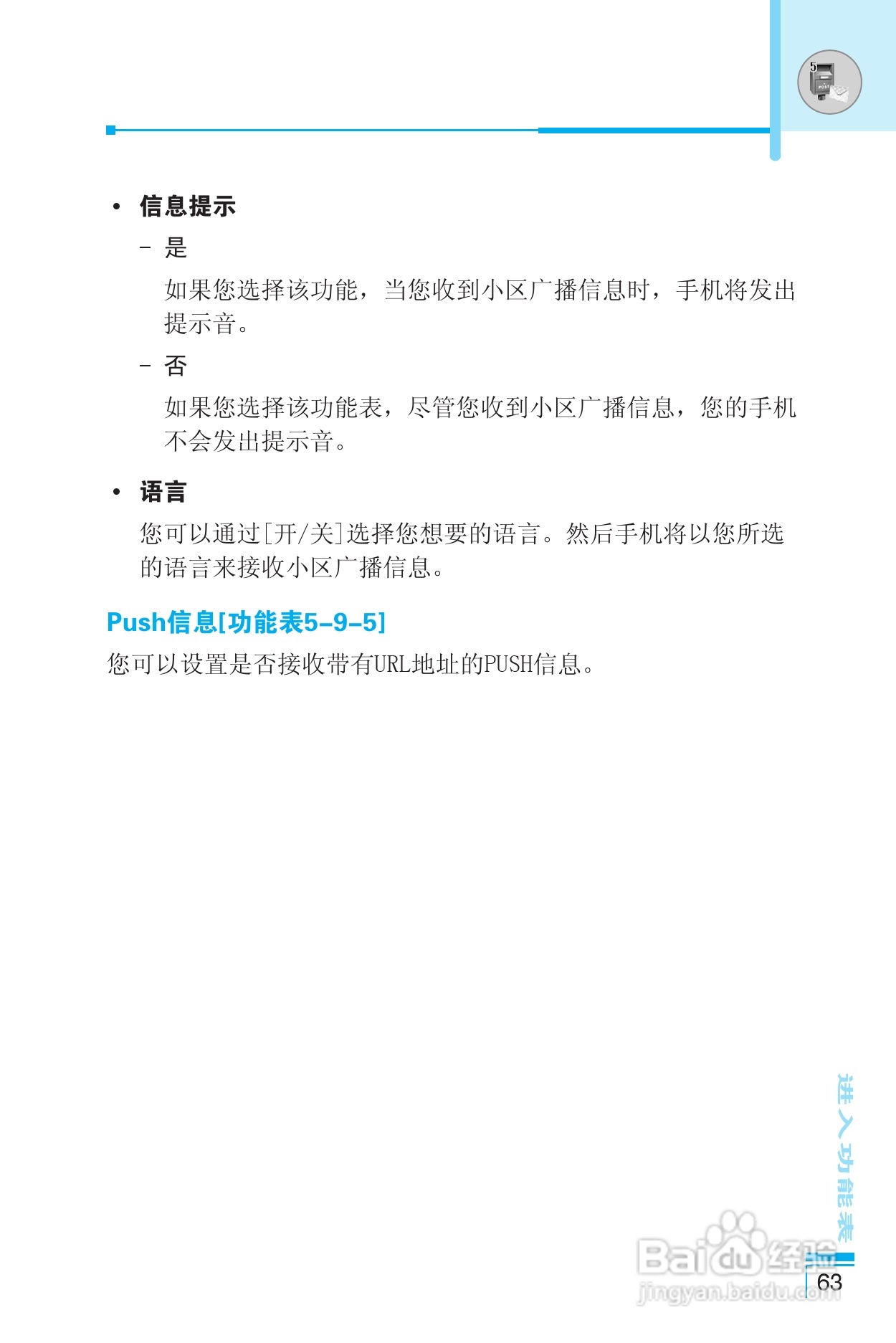 • 信息提示

- 是

如果您选择该功能，当您收到小区广播信息时，手机将发出提示音。

- 否

如果您选择该功能表，尽管您收到小区广播信息，您的手机不会发出提示音。

• 语言

您可以通过[开/关]选择您想要的语言。然后手机将以您所选的语言来接收小区广播信息。

Push信息[功能表5-9-5]

您可以设置是否接收带有URL地址的PUSH信息。

进入功能表

63

Baidu经验
jingyan.baidu.com